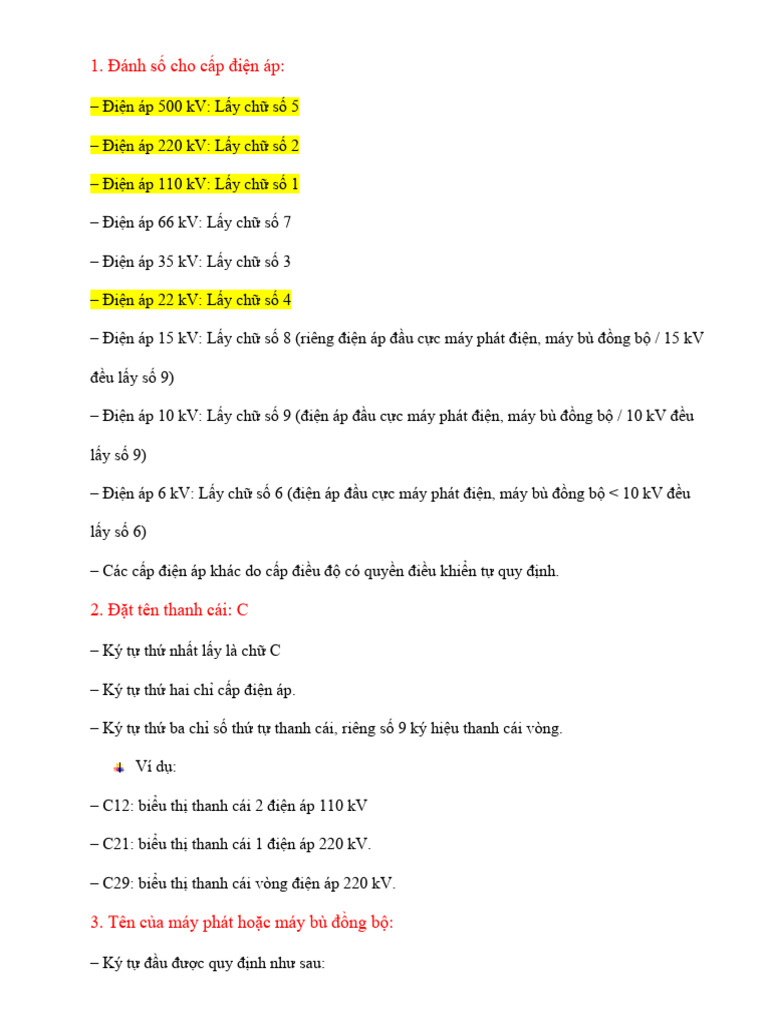 1. Đánh số cho cấp điện áp:

– Điện áp 500 kV: Lấy chữ số 5

– Điện áp 220 kV: Lấy chữ số 2

– Điện áp 110 kV: Lấy chữ số 1

– Điện áp 66 kV: Lấy chữ số 7

– Điện áp 35 kV: Lấy chữ số 3

– Điện áp 22 kV: Lấy chữ số 4

– Điện áp 15 kV: Lấy chữ số 8 (riêng điện áp đầu cực máy phát điện, máy bù đồng bộ / 15 kV đều lấy số 9)

– Điện áp 10 kV: Lấy chữ số 9 (điện áp đầu cực máy phát điện, máy bù đồng bộ / 10 kV đều lấy số 9)

– Điện áp 6 kV: Lấy chữ số 6 (điện áp đầu cực máy phát điện, máy bù đồng bộ < 10 kV đều lấy số 6)

– Các cấp điện áp khác do cấp điều độ có quyền điều khiển tự quy định.

2. Đặt tên thanh cái: C

– Ký tự thứ nhất lấy là chữ C

– Ký tự thứ hai chỉ cấp điện áp.

– Ký tự thứ ba chỉ số thứ tự thanh cái, riêng số 9 ký hiệu thanh cái vòng.

Ví dụ:

– C12: biểu thị thanh cái 2 điện áp 110 kV

– C21: biểu thị thanh cái 1 điện áp 220 kV.

– C29: biểu thị thanh cái vòng điện áp 220 kV.

3. Tên của máy phát hoặc máy bù đồng bộ:

– Ký tự đầu được quy định như sau: